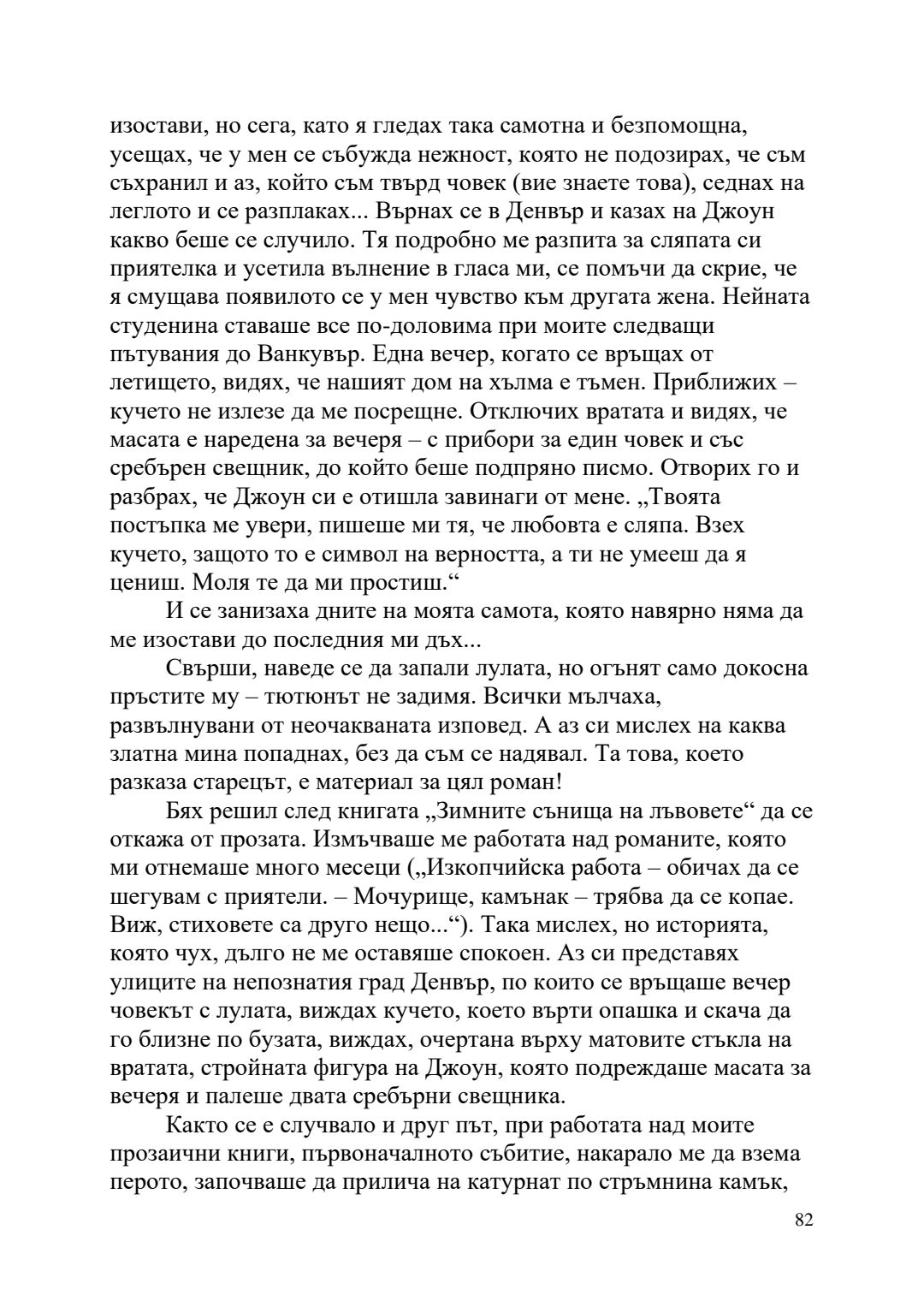 изостави, но сега, като я гледах така самотна и безпомощна, усещах, че у мен се събужда нежност, която не подозирах, че съм съхранил и аз, който съм твърд човек (вие знаете това), седнах на леглото и се разплаках... Върнах се в Денвър и казах на Джоун какво беше се случило. Тя подробно ме разпита за сляпата си приятелка и усетила вълнение в гласа ми, се помъчи да скрие, че я смущава появилото се у мен чувство към другата жена. Нейната студенина ставаше все по-доловима при моите следващи пътувания до Ванкувър. Една вечер, когато се връщах от летището, видях, че нашият дом на хълма е тъмен. Приближих – кучето не излезе да ме посрещне. Отключих вратата и видях, че масата е наредена за вечеря – с прибори за един човек и със сребърен свещник, до който беше подпряно писмо. Отворих го и разбрах, че Джоун си е отишла завинаги от мене. „Твоята постъпка ме увери, пишеше ми тя, че любовта е сляпа. Взех кучето, защото то е символ на верността, а ти не умееш да я цениш. Моля те да ми простиш.“

И се занизаха дните на моята самота, която навярно няма да ме изостави до последния ми дъх...

Свърши, наведе се да запали лулата, но огънят само докосна пръстите му – тютюнът не задимя. Всички мълчаха, развълнувани от неочакваната изповед. А аз си мислех на каква златна мина попаднах, без да съм се надявал. Та това, което разказа старецът, е материал за цял роман!

Бях решил след книгата „Зимните сънища на лъвовете“ да се откажа от прозата. Измъчваше ме работата над романите, която ми отнемаше много месеци („Изкопчийска работа – обичах да се шегувам с приятели. – Мочурище, камънак – трябва да се копае. Виж, стиховете са друго нещо...“). Така мислех, но историята, която чух, дълго не ме оставяше спокоен. Аз си представях улиците на непознатия град Денвър, по които се връщаше вечер човекът с лулата, виждах кучето, което върти опашка и скача да го близне по бузата, виждах, очертана върху матовите стъкла на вратата, стройната фигура на Джоун, която подреждаше масата за вечеря и палеше двата сребърни свещника.

Както се е случвало и друг път, при работата над моите прозаични книги, първоначалното събитие, накарало ме да взема перото, започваше да прилича на катурнат по стръмнина камък,

82